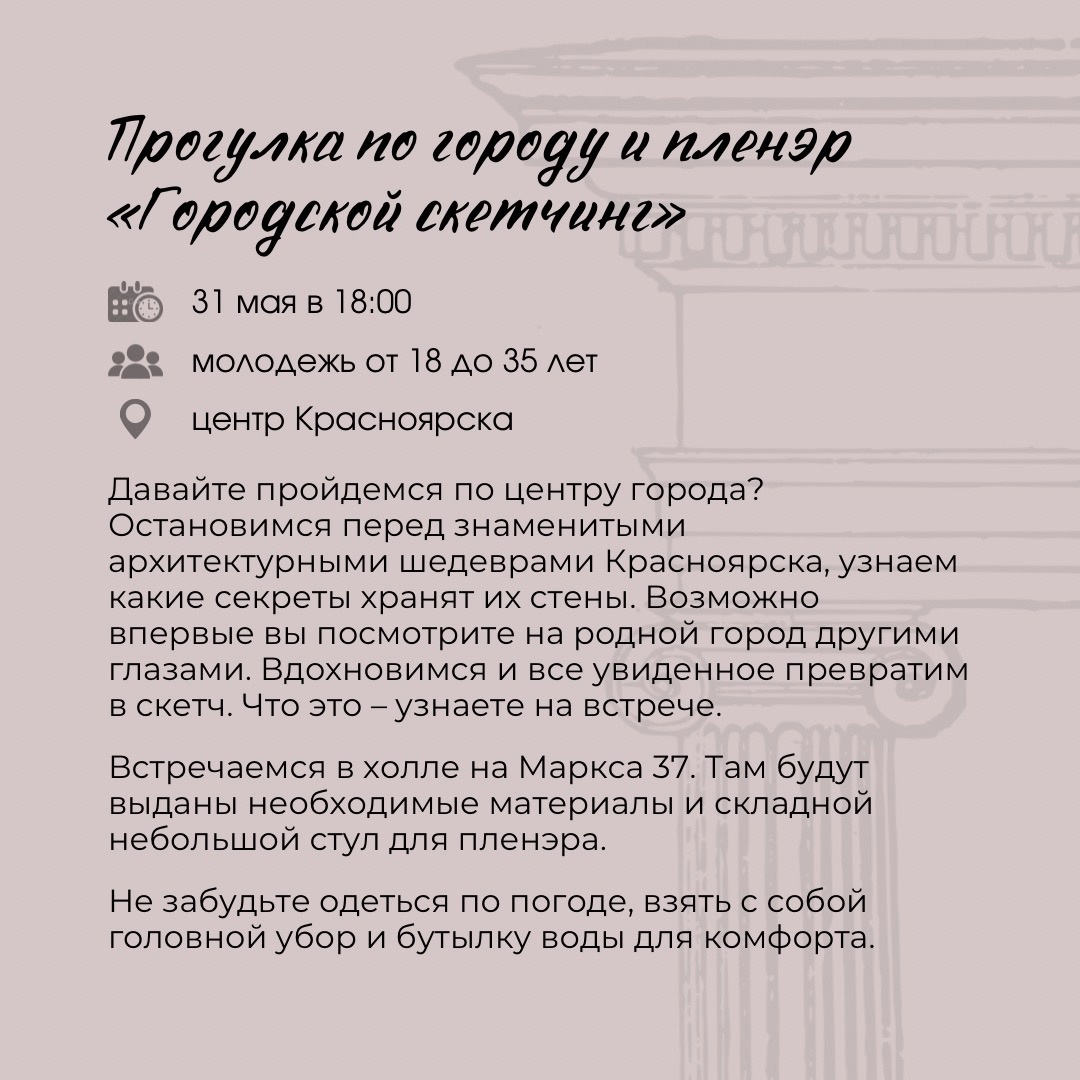 Прогулка по городу и пленэр «Городской скетчинг»

31 мая в 18:00

молодежь от 18 до 35 лет

центр Красноярска

Давайте пройдемся по центру города? Остановимся перед знаменитыми архитектурными шедеврами Красноярска, узнаем какие секреты хранят их стены. Возможно впервые вы посмотрите на родной город другими глазами. Вдохновимся и все увиденное превратим в скетч. Что это – узнаете на встрече.

Встречаемся в холле на Маркса 37. Там будут выданы необходимые материалы и складной небольшой стул для пленэра.

Не забудьте одеться по погоде, взять с собой головной убор и бутылку воды для комфорта.